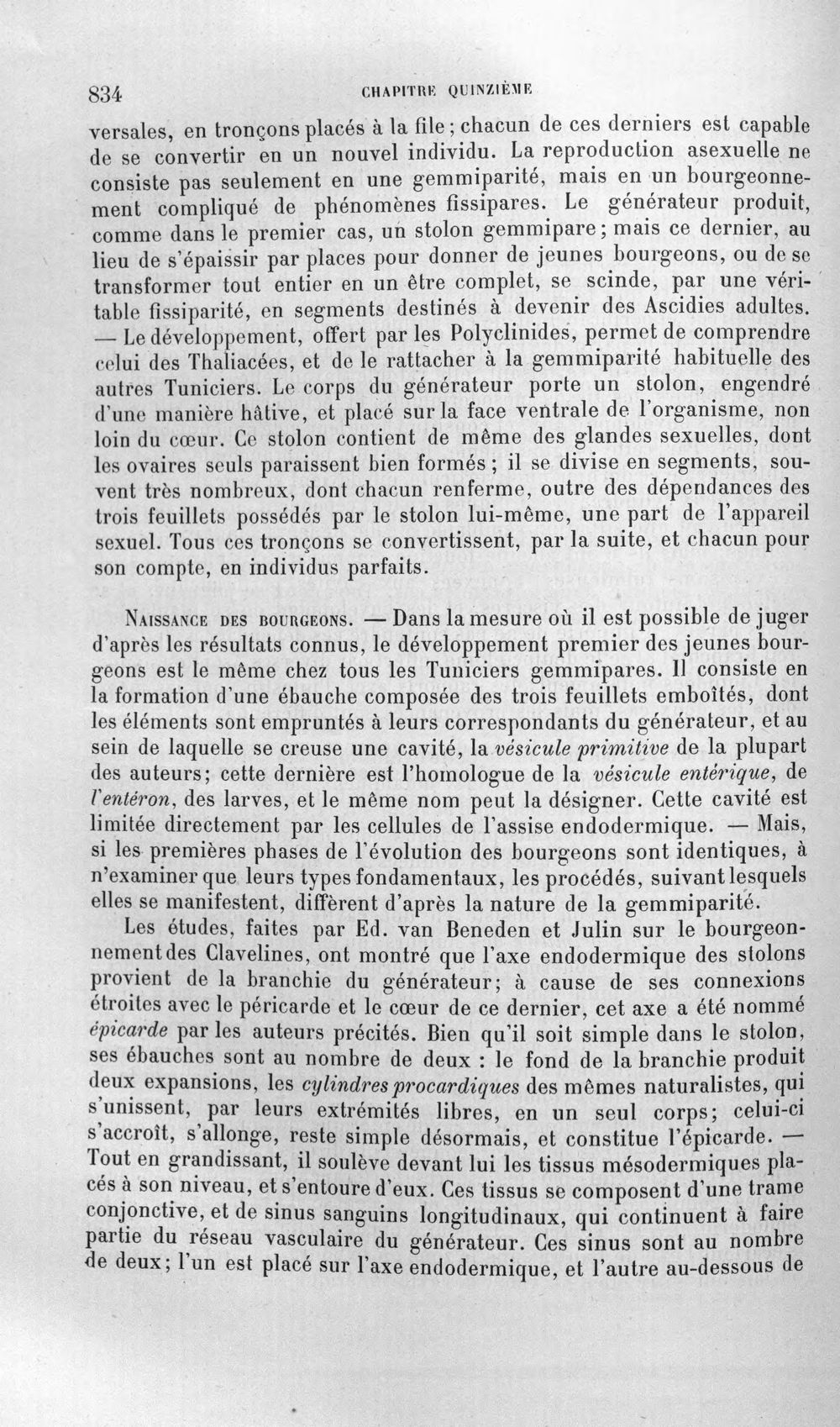 834 CHAPITRE QUINZIÈME

versales, en tronçons placés à la file; chacun de ces derniers est capable de se convertir en un nouvel individu. La reproduction asexuelle ne consiste pas seulement en une gemmiparité, mais en un bourgeonnement compliqué de phénomènes fissipares. Le générateur produit, comme dans le premier cas, un stolon gemmipare; mais ce dernier, au lieu de s'épaissir par places pour donner de jeunes bourgeons, ou de se transformer tout entier en un être complet, se scinde, par une véritable fissiparité, en segments destinés à devenir des Ascidies adultes. — Le développement, offert par les Polyclinides, permet de comprendre celui des Thaliacées, et de le rattacher à la gemmiparité habituelle des autres Tuniciers. Le corps du générateur porte un stolon, engendré d'une manière hâtive, et placé sur la face ventrale de l'organisme, non loin du cœur. Ce stolon contient de même des glandes sexuelles, dont les ovaires seuls paraissent bien formés; il se divise en segments, souvent très nombreux, dont chacun renferme, outre des dépendances des trois feuillets possédés par le stolon lui-même, une part de l'appareil sexuel. Tous ces tronçons se convertissent, par la suite, et chacun pour son compte, en individus parfaits.

Naissance des bourgeons. — Dans la mesure où il est possible de juger d'après les résultats connus, le développement premier des jeunes bourgeons est le même chez tous les Tuniciers gemmipares. Il consiste en la formation d'une ébauche composée des trois feuillets emboîtés, dont les éléments sont empruntés à leurs correspondants du générateur, et au sein de laquelle se creuse une cavité, la vésicule primitive de la plupart des auteurs; cette dernière est l'homologue de la vésicule entérique, de l'entéron, des larves, et le même nom peut la désigner. Cette cavité est limitée directement par les cellules de l'assise endodermique. — Mais, si les premières phases de l'évolution des bourgeons sont identiques, à n'examiner que leurs types fondamentaux, les procédés, suivant lesquels elles se manifestent, diffèrent d'après la nature de la gemmiparité.

Les études, faites par Ed. van Beneden et Julin sur le bourgeonnement des Clavelines, ont montré que l'axe endodermique des stolons provient de la branchie du générateur; à cause de ses connexions étroites avec le péricarde et le cœur de ce dernier, cet axe a été nommé épicarde par les auteurs précités. Bien qu'il soit simple dans le stolon, ses ébauches sont au nombre de deux : le fond de la branchie produit deux expansions, les cylindres procardiques des mêmes naturalistes, qui s'unissent, par leurs extrémités libres, en un seul corps; celui-ci s'accroît, s'allonge, reste simple désormais, et constitue l'épicarde. — Tout en grandissant, il soulève devant lui les tissus mésodermiques placés à son niveau, et s'entoure d'eux. Ces tissus se composent d'une trame conjonctive, et de sinus sanguins longitudinaux, qui continuent à faire partie du réseau vasculaire du générateur. Ces sinus sont au nombre de deux; l'un est placé sur l'axe endodermique, et l'autre au-dessous de